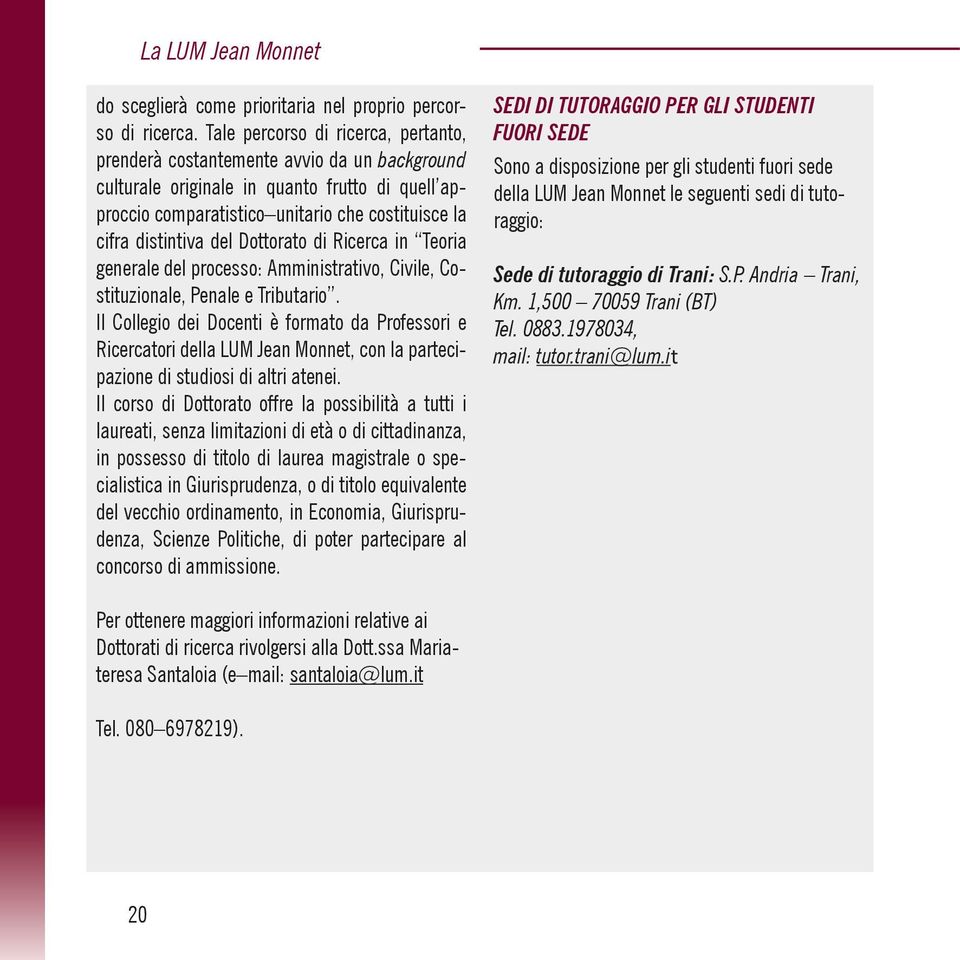 La LUM Jean Monnet

do sceglierà come prioritaria nel proprio percorso di ricerca. Tale percorso di ricerca, pertanto, prenderà costantemente avvio da un background culturale originale in quanto frutto di quell'approccio comparatistico–unitario che costituisce la cifra distintiva del Dottorato di Ricerca in "Teoria generale del processo: Amministrativo, Civile, Costituzionale, Penale e Tributario".
Il Collegio dei Docenti è formato da Professori e Ricercatori della LUM Jean Monnet, con la partecipazione di studiosi di altri atenei.
Il corso di Dottorato offre la possibilità a tutti i laureati, senza limitazioni di età o di cittadinanza, in possesso di titolo di laurea magistrale o specialistica in Giurisprudenza, o di titolo equivalente del vecchio ordinamento, in Economia, Giurisprudenza, Scienze Politiche, di poter partecipare al concorso di ammissione.

Per ottenere maggiori informazioni relative ai Dottorati di ricerca rivolgersi alla Dott.ssa Mariateresa Santaloia (e–mail: santaloia@lum.it

Tel. 080–6978219).

SEDI DI TUTORAGGIO PER GLI STUDENTI FUORI SEDE

Sono a disposizione per gli studenti fuori sede della LUM Jean Monnet le seguenti sedi di tutoraggio:

Sede di tutoraggio di Trani: S.P. Andria – Trani, Km. 1,500 – 70059 Trani (BT)
Tel. 0883.1978034,
mail: tutor.trani@lum.it

20